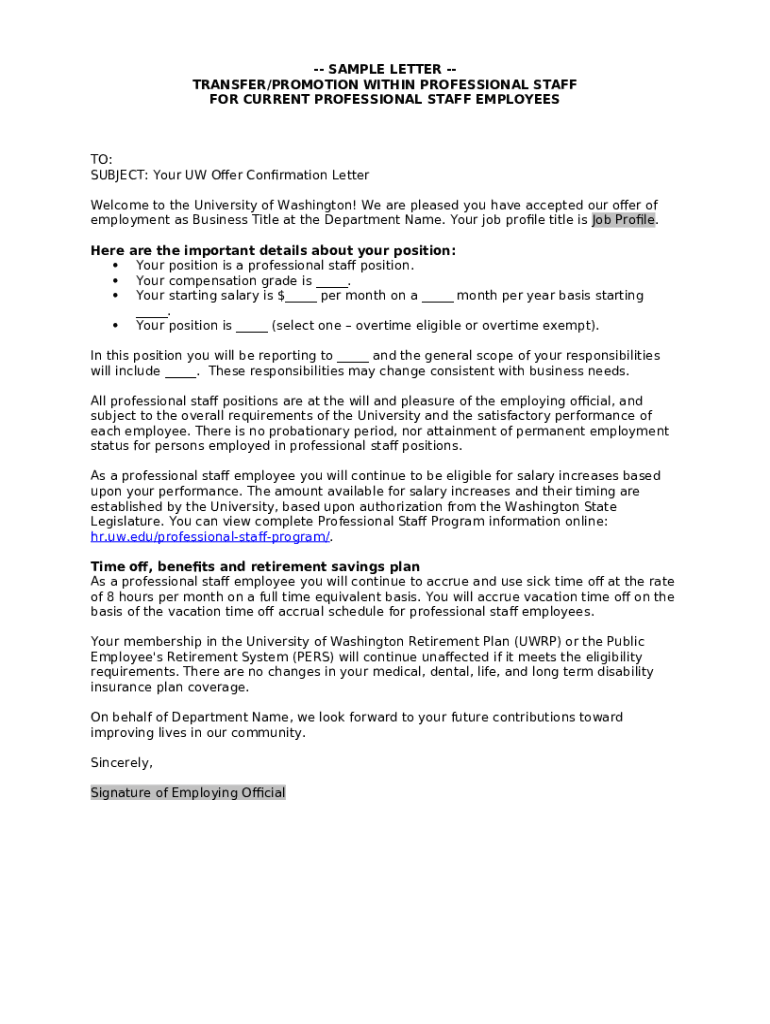 -- SAMPLE LETTER --
TRANSFER/PROMOTION WITHIN PROFESSIONAL STAFF
FOR CURRENT PROFESSIONAL STAFF EMPLOYEES

TO:
SUBJECT: Your UW Offer Confirmation Letter

Welcome to the University of Washington! We are pleased you have accepted our offer of employment as Business Title at the Department Name. Your job profile title is Job Profile.

Here are the important details about your position:
• Your position is a professional staff position.
• Your compensation grade is _____.
• Your starting salary is $_____ per month on a _____ month per year basis starting _____.
• Your position is _____ (select one – overtime eligible or overtime exempt).

In this position you will be reporting to _____ and the general scope of your responsibilities will include _____. These responsibilities may change consistent with business needs.

All professional staff positions are at the will and pleasure of the employing official, and subject to the overall requirements of the University and the satisfactory performance of each employee. There is no probationary period, nor attainment of permanent employment status for persons employed in professional staff positions.

As a professional staff employee you will continue to be eligible for salary increases based upon your performance. The amount available for salary increases and their timing are established by the University, based upon authorization from the Washington State Legislature. You can view complete Professional Staff Program information online: hr.uw.edu/professional-staff-program/.

Time off, benefits and retirement savings plan
As a professional staff employee you will continue to accrue and use sick time off at the rate of 8 hours per month on a full time equivalent basis. You will accrue vacation time off on the basis of the vacation time off accrual schedule for professional staff employees.

Your membership in the University of Washington Retirement Plan (UWRP) or the Public Employee's Retirement System (PERS) will continue unaffected if it meets the eligibility requirements. There are no changes in your medical, dental, life, and long term disability insurance plan coverage.

On behalf of Department Name, we look forward to your future contributions toward improving lives in our community.

Sincerely,

Signature of Employing Official